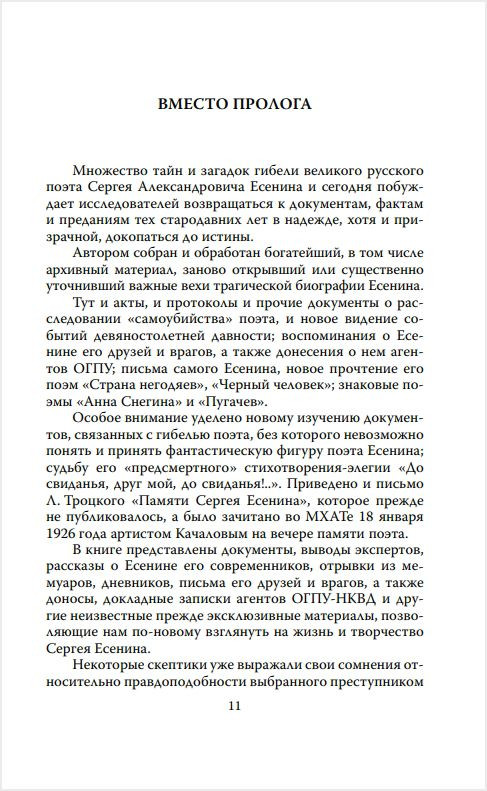 ВМЕСТО ПРОЛОГА

Множество тайн и загадок гибели великого русского поэта Сергея Александровича Есенина и сегодня побуждает исследователей возвращаться к документам, фактам и преданиям тех стародавних лет в надежде, хотя и призрачной, докопаться до истины.

Автором собран и обработан богатейший, в том числе архивный материал, заново открывший или существенно уточнивший важные вехи трагической биографии Есенина.

Тут и акты, и протоколы и прочие документы о расследовании «самоубийства» поэта, и новое видение событий девяностолетней давности; воспоминания о Есенине его друзей и врагов, а также донесения о нем агентов ОГПУ; письма самого Есенина, новое прочтение его поэм «Страна негодяев», «Черный человек»; знаковые поэмы «Анна Снегина» и «Пугачев».

Особое внимание уделено новому изучению документов, связанных с гибелью поэта, без которого невозможно понять и принять фантастическую фигуру поэта Есенина; судьбу его «предсмертного» стихотворения-элегии «До свиданья, друг мой, до свиданья!..». Приведено и письмо Л. Троцкого «Памяти Сергея Есенина», которое прежде не публиковалось, а было зачитано во МХАТе 18 января 1926 года артистом Качаловым на вечере памяти поэта.

В книге представлены документы, выводы экспертов, рассказы о Есенине его современников, отрывки из мемуаров, дневников, письма его друзей и врагов, а также доносы, докладные записки агентов ОГПУ-НКВД и другие неизвестные прежде эксклюзивные материалы, позволяющие нам по-новому взглянуть на жизнь и творчество Сергея Есенина.

Некоторые скептики уже выражали свои сомнения относительно правдоподобности выбранного преступником

11